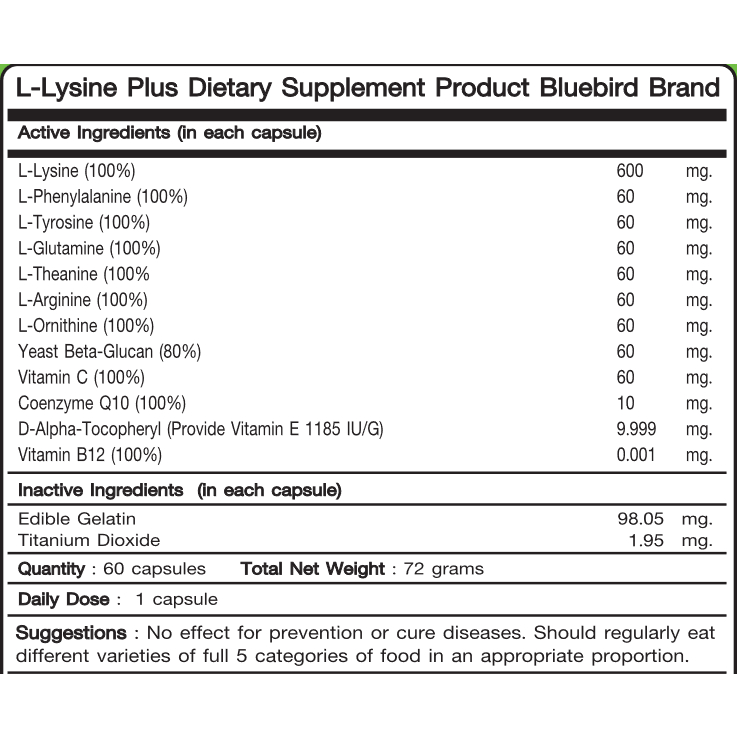 L-Lysine Plus Dietary Supplement Product Bluebird Brand

Active Ingredients (in each capsule)

| | | |
|---|---|---|
| L-Lysine (100%) | 600 | mg. |
| L-Phenylalanine (100%) | 60 | mg. |
| L-Tyrosine (100%) | 60 | mg. |
| L-Glutamine (100%) | 60 | mg. |
| L-Theanine (100% | 60 | mg. |
| L-Arginine (100%) | 60 | mg. |
| L-Ornithine (100%) | 60 | mg. |
| Yeast Beta-Glucan (80%) | 60 | mg. |
| Vitamin C (100%) | 60 | mg. |
| Coenzyme Q10 (100%) | 10 | mg. |
| D-Alpha-Tocopheryl (Provide Vitamin E 1185 IU/G) | 9.999 | mg. |
| Vitamin B12 (100%) | 0.001 | mg. |

Inactive Ingredients (in each capsule)

| | | |
|---|---|---|
| Edible Gelatin | 98.05 | mg. |
| Titanium Dioxide | 1.95 | mg. |

Quantity : 60 capsules Total Net Weight : 72 grams

Daily Dose : 1 capsule

Suggestions : No effect for prevention or cure diseases. Should regularly eat different varieties of full 5 categories of food in an appropriate proportion.